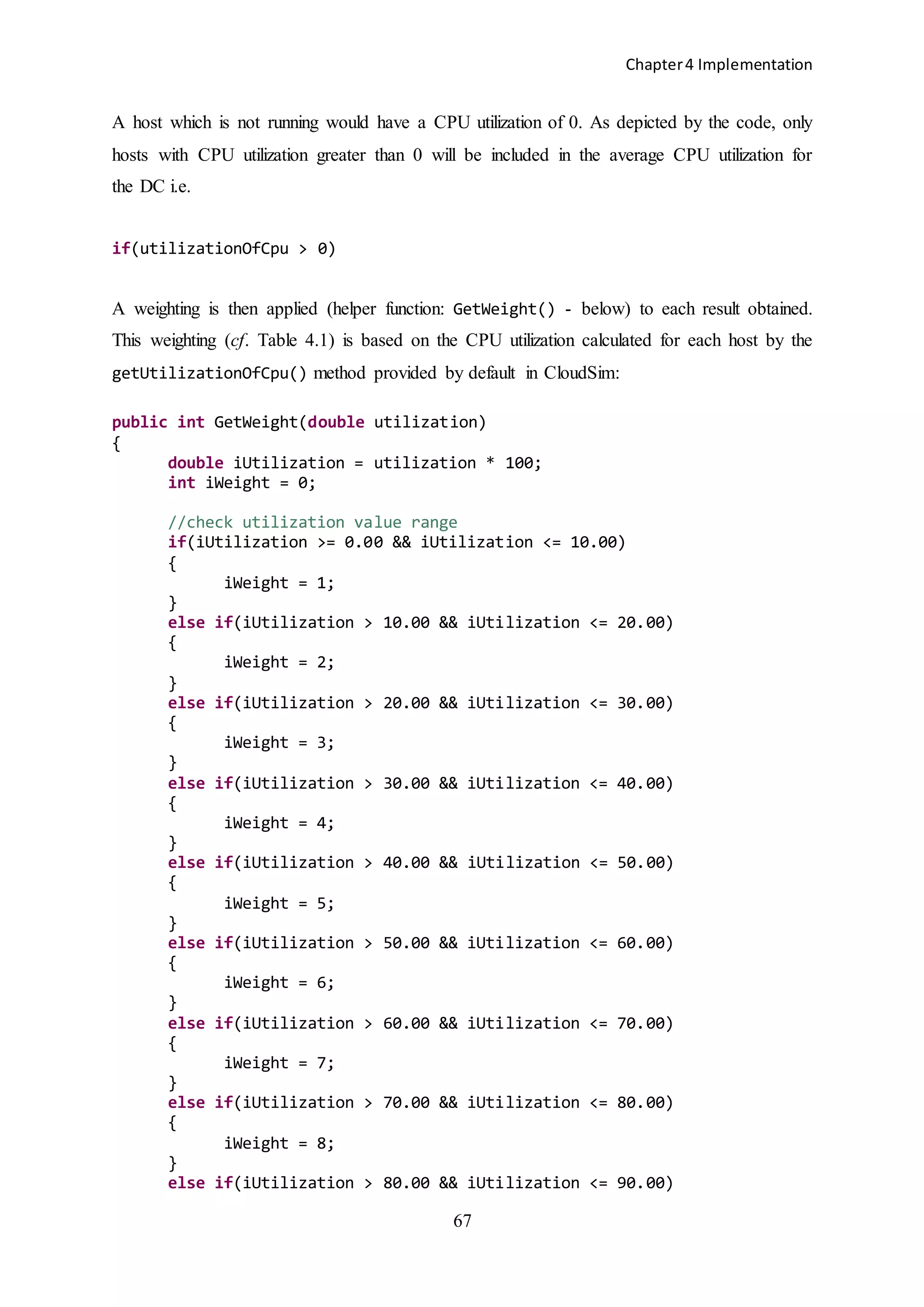 Chapter 4 Implementation

A host which is not running would have a CPU utilization of 0. As depicted by the code, only hosts with CPU utilization greater than 0 will be included in the average CPU utilization for the DC i.e.

if(utilizationOfCpu > 0)

A weighting is then applied (helper function: GetWeight() - below) to each result obtained. This weighting (cf. Table 4.1) is based on the CPU utilization calculated for each host by the getUtilizationOfCpu() method provided by default in CloudSim:

public int GetWeight(double utilization)
{
double iUtilization = utilization * 100;
int iWeight = 0;

//check utilization value range
if(iUtilization >= 0.00 && iUtilization <= 10.00)
{
iWeight = 1;
}
else if(iUtilization > 10.00 && iUtilization <= 20.00)
{
iWeight = 2;
}
else if(iUtilization > 20.00 && iUtilization <= 30.00)
{
iWeight = 3;
}
else if(iUtilization > 30.00 && iUtilization <= 40.00)
{
iWeight = 4;
}
else if(iUtilization > 40.00 && iUtilization <= 50.00)
{
iWeight = 5;
}
else if(iUtilization > 50.00 && iUtilization <= 60.00)
{
iWeight = 6;
}
else if(iUtilization > 60.00 && iUtilization <= 70.00)
{
iWeight = 7;
}
else if(iUtilization > 70.00 && iUtilization <= 80.00)
{
iWeight = 8;
}
else if(iUtilization > 80.00 && iUtilization <= 90.00)

67